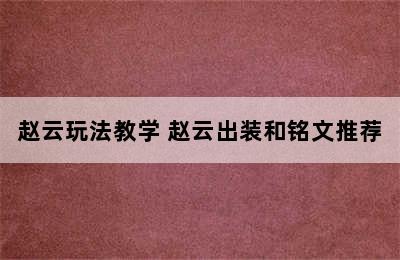 赵云玩法教学 赵云出装和铭文推荐